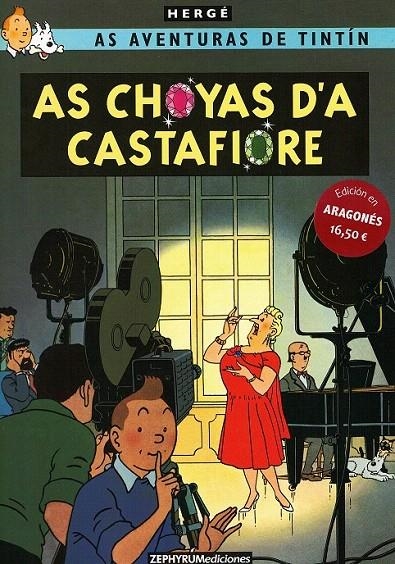 HERGÉ

AS AVENTURAS DE TINTÍN

AS CHOYAS D'A CASTAFIORE

Edición en ARAGONÉS 16,50 €

ZEPHYRUMediciones